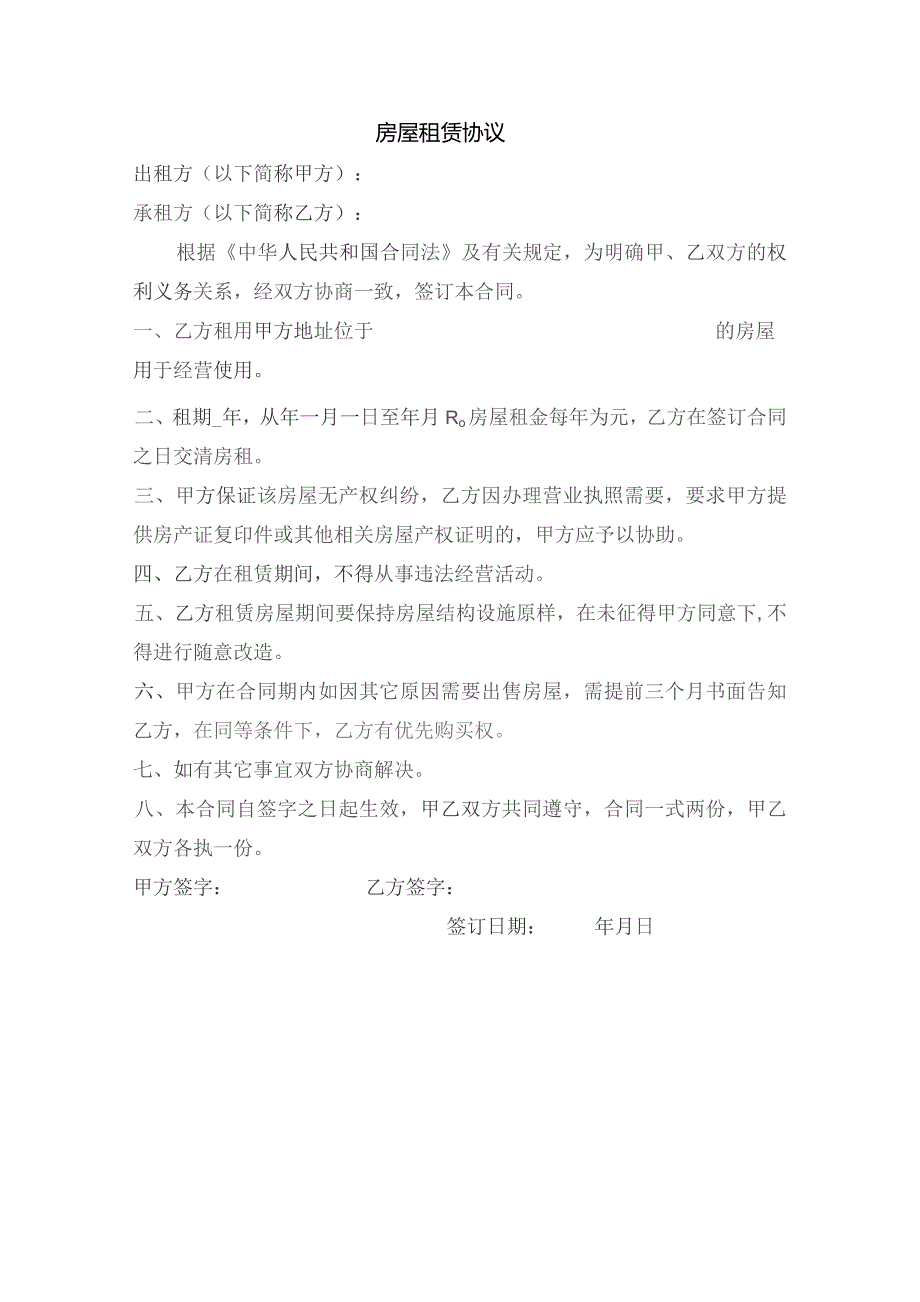 房屋租赁协议

出租方（以下简称甲方）：

承租方（以下简称乙方）：

根据《中华人民共和国合同法》及有关规定，为明确甲、乙双方的权利义务关系，经双方协商一致，签订本合同。

一、乙方租用甲方地址位于 的房屋用于经营使用。

二、租期_年，从年一月一日至年月 R。房屋租金每年为元，乙方在签订合同之日交清房租。

三、甲方保证该房屋无产权纠纷，乙方因办理营业执照需要，要求甲方提供房产证复印件或其他相关房屋产权证明的，甲方应予以协助。

四、乙方在租赁期间，不得从事违法经营活动。

五、乙方租赁房屋期间要保持房屋结构设施原样，在未征得甲方同意下，不得进行随意改造。

六、甲方在合同期内如因其它原因需要出售房屋，需提前三个月书面告知乙方，在同等条件下，乙方有优先购买权。

七、如有其它事宜双方协商解决。

八、本合同自签字之日起生效，甲乙双方共同遵守，合同一式两份，甲乙双方各执一份。

甲方签字： 乙方签字：

签订日期： 年月日